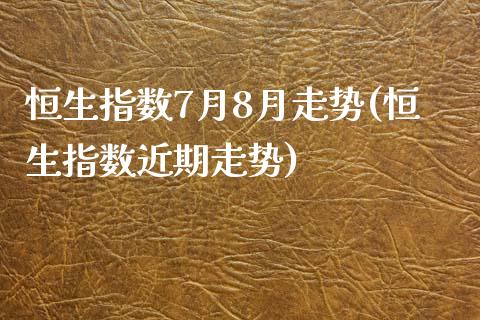 恒生指数7月8月走势(恒生指数近期走势)